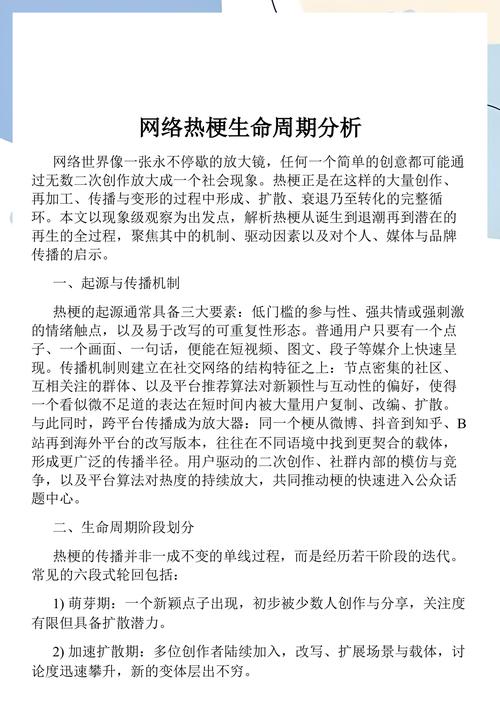 网络热梗生命周期分析

网络世界像一张永不停歇的放大镜，任何一个简单的创意都可能通过无数二次创作放大成一个社会现象。热梗正是在这样的大量创作、再加工、传播与变形的过程中形成、扩散、衰退乃至转化的完整循环。本文以现象级观察为出发点，解析热梗从诞生到退潮再到潜在的再生的全过程，聚焦其中的机制、驱动因素以及对个人、媒体与品牌传播的启示。

一、起源与传播机制

热梗的起源通常具备三大要素：低门槛的参与性、强共情或强刺激的情绪触点，以及易于改写的可重复性形态。普通用户只要有一个点子、一个画面、一句话，便能在短视频、图文、段子等媒介上快速呈现。传播机制则建立在社交网络的结构特征之上：节点密集的社区、互相关注的群体、以及平台推荐算法对新颖性与互动性的偏好，使得一个看似微不足道的表达在短时间内被大量用户复制、改编、扩散。与此同时，跨平台传播成为放大器：同一个梗从微博、抖音到知乎、B站再到海外平台的改写版本，往往在不同语境中找到更契合的载体，形成更广泛的传播半径。用户驱动的二次创作、社群内部的模仿与竞争，以及平台算法对热度的持续放大，共同推动梗的快速进入公众话题中心。

二、生命周期阶段划分

热梗的传播并非一成不变的单线过程，而是经历若干阶段的迭代。常见的六段式轮回包括：

1) 萌芽期：一个新颖点子出现，初步被少数人创作与分享，关注度有限但具备扩散潜力。

2) 加速扩散期：多位创作者陆续加入，改写、扩展场景与载体，讨论度迅速攀升，新的变体层出不穷。